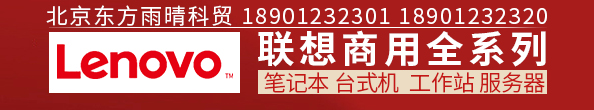 北京东方雨晴科贸 18901232301 18901232320

Lenovo™

联想商用全系列

笔记本 台式机 工作站 服务器